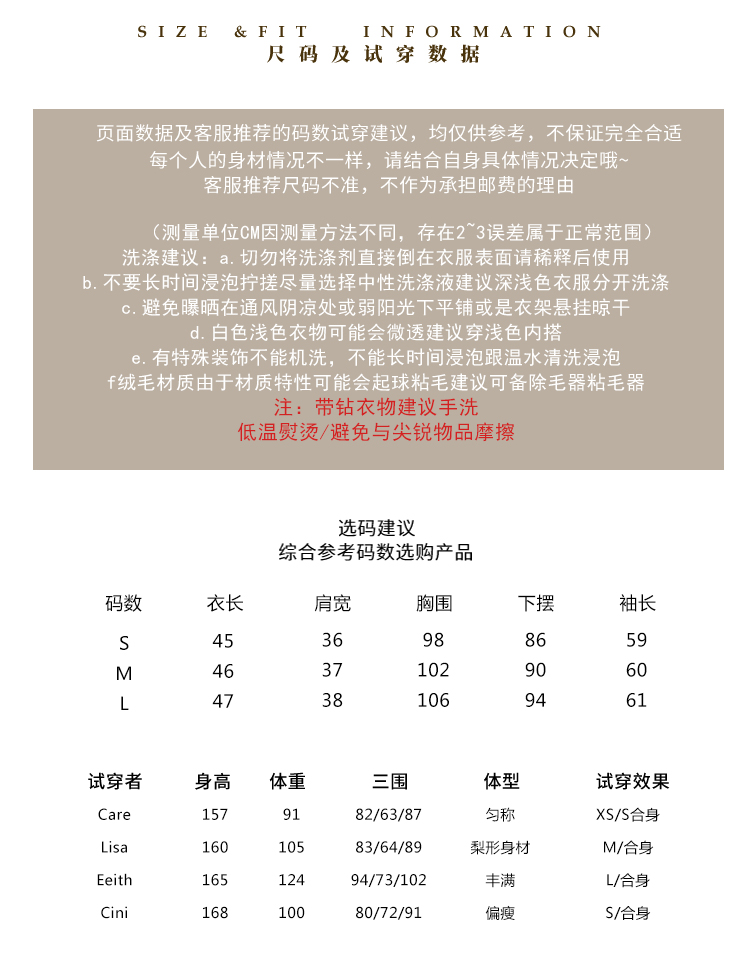 SIZE &FIT INFORMATION
尺码及试穿数据

页面数据及客服推荐的码数试穿建议，均仅供参考，不保证完全合适
每个人的身材情况不一样，请结合自身具体情况决定哦~
客服推荐尺码不准，不作为承担邮费的理由

（测量单位CM因测量方法不同，存在2~3误差属于正常范围）
洗涤建议：a.切勿将洗涤剂直接倒在衣服表面请稀释后使用
b.不要长时间浸泡拧搓尽量选择中性洗涤液建议深浅色衣服分开洗涤
c.避免曝晒在通风阴凉处或弱阳光下平铺或是衣架悬挂晾干
d.白色浅色衣物可能会微透建议穿浅色内搭
e.有特殊装饰不能机洗，不能长时间浸泡跟温水清洗浸泡
f绒毛材质由于材质特性可能会起球粘毛建议可备除毛器粘毛器
注：带钻衣物建议手洗
低温熨烫/避免与尖锐物品摩擦

选码建议
综合参考码数选购产品

| 码数 | 衣长 | 肩宽 | 胸围 | 下摆 | 袖长 |
|---|---|---|---|---|---|
| S | 45 | 36 | 98 | 86 | 59 |
| M | 46 | 37 | 102 | 90 | 60 |
| L | 47 | 38 | 106 | 94 | 61 |

| 试穿者 | 身高 | 体重 | 三围 | 体型 | 试穿效果 |
|---|---|---|---|---|---|
| Care | 157 | 91 | 82/63/87 | 匀称 | XS/S合身 |
| Lisa | 160 | 105 | 83/64/89 | 梨形身材 | M/合身 |
| Eeith | 165 | 124 | 94/73/102 | 丰满 | L/合身 |
| Cini | 168 | 100 | 80/72/91 | 偏瘦 | S/合身 |